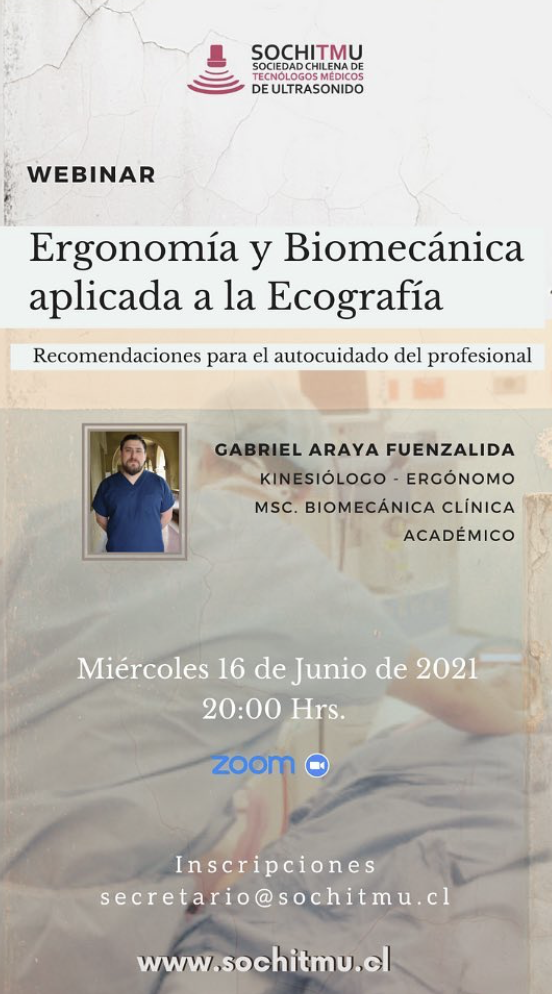 SOCHITMU
SOCIEDAD CHILENA DE TECNÓLOGOS MÉDICOS DE ULTRASONIDO

WEBINAR

Ergonomía y Biomecánica aplicada a la Ecografía

Recomendaciones para el autocuidado del profesional

GABRIEL ARAYA FUENZALIDA
KINESIÓLOGO - ERGÓNOMO
MSC. BIOMECÁNICA CLÍNICA
ACADÉMICO

Miércoles 16 de Junio de 2021
20:00 Hrs.

zoom

Inscripciones
secretario@sochitmu.cl

www.sochitmu.cl